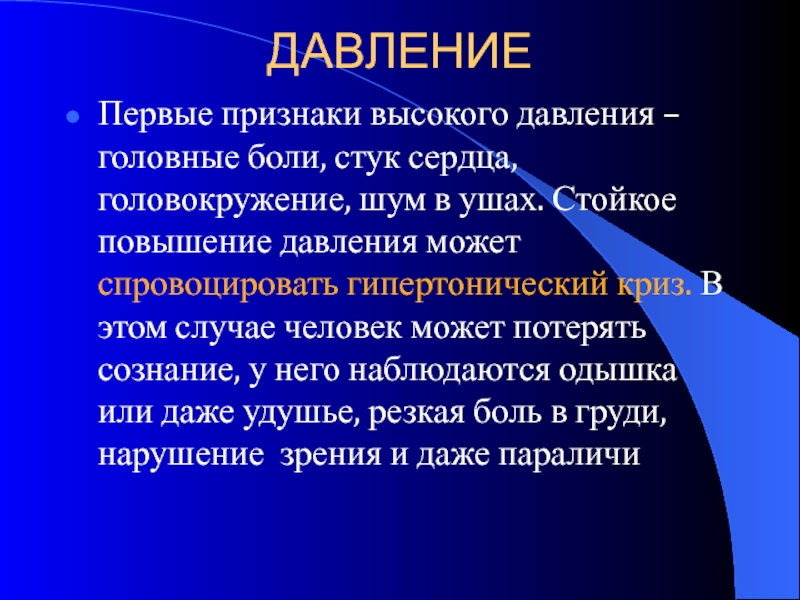 ДАВЛЕНИЕ

Первые признаки высокого давления – головные боли, стук сердца, головокружение, шум в ушах. Стойкое повышение давления может спровоцировать гипертонический криз. В этом случае человек может потерять сознание, у него наблюдаются одышка или даже удушье, резкая боль в груди, нарушение зрения и даже параличи